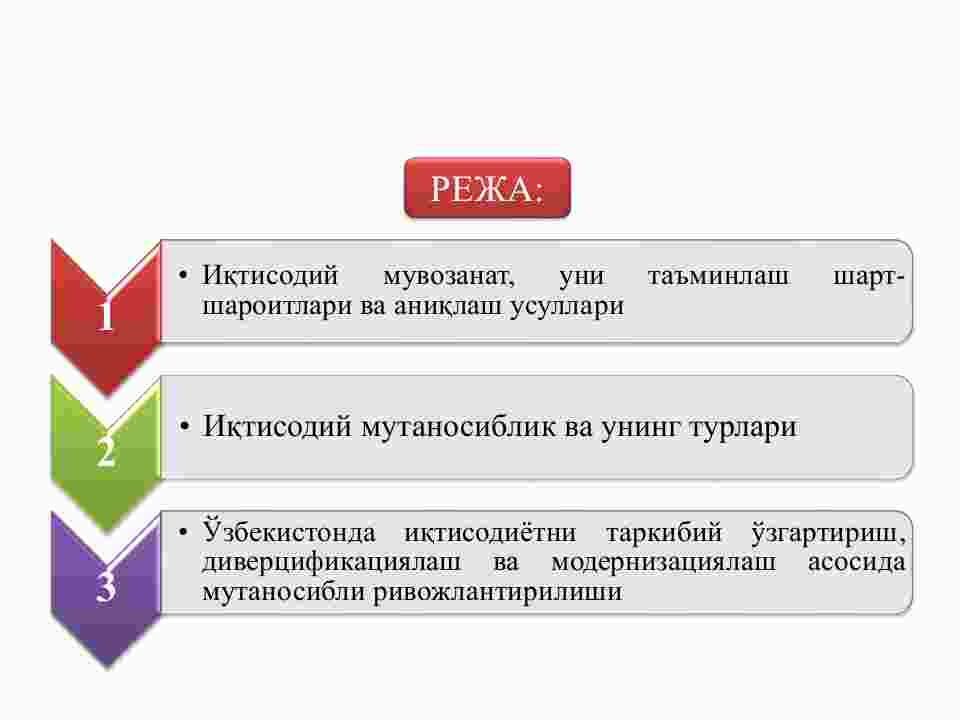 РЕЖА:

1

• Иқтисодий мувозанат, уни таъминлаш шарт-шароитлари ва аниқлаш усуллари

2

• Иқтисодий мутаносиблик ва унинг турлари

3

• Ўзбекистонда иқтисодиётни таркибий ўзгартириш, диверцификациялаш ва модернизациялаш асосида мутаносибли ривожлантирилиши